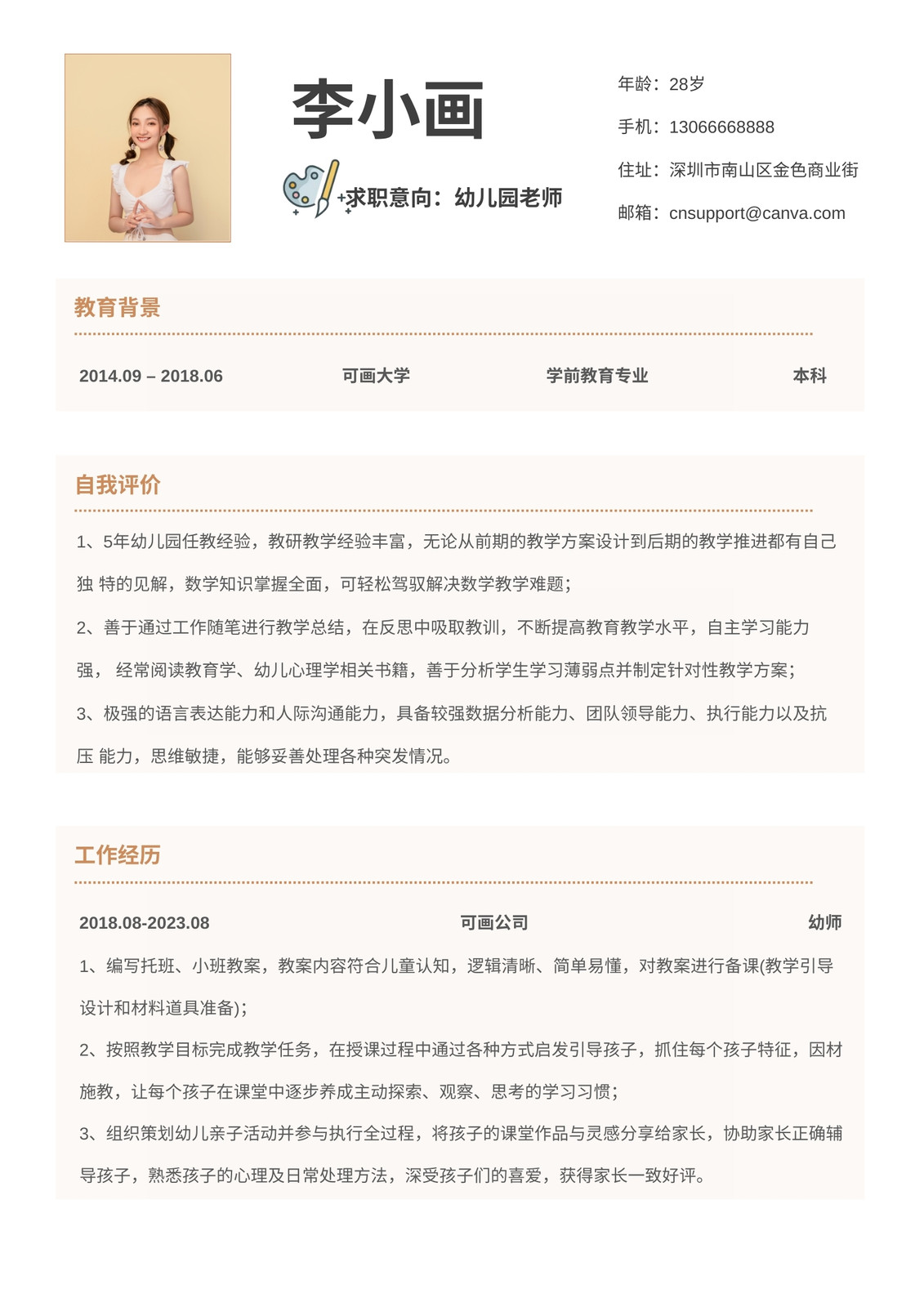 李小画

求职意向：幼儿园老师

年龄：28岁

手机：13066668888

住址：深圳市南山区金色商业街

邮箱：cnsupport@canva.com

教育背景

2014.09 – 2018.06　可画大学　学前教育专业　本科

自我评价

1、5年幼儿园任教经验，教研教学经验丰富，无论从前期的教学方案设计到后期的教学推进都有自己独 特的见解，数学知识掌握全面，可轻松驾驭解决数学教学难题；

2、善于通过工作随笔进行教学总结，在反思中吸取教训，不断提高教育教学水平，自主学习能力强， 经常阅读教育学、幼儿心理学相关书籍，善于分析学生学习薄弱点并制定针对性教学方案；

3、极强的语言表达能力和人际沟通能力，具备较强数据分析能力、团队领导能力、执行能力以及抗压 能力，思维敏捷，能够妥善处理各种突发情况。

工作经历

2018.08-2023.08　可画公司　幼师

1、编写托班、小班教案，教案内容符合儿童认知，逻辑清晰、简单易懂，对教案进行备课(教学引导设计和材料道具准备)；

2、按照教学目标完成教学任务，在授课过程中通过各种方式启发引导孩子，抓住每个孩子特征，因材施教，让每个孩子在课堂中逐步养成主动探索、观察、思考的学习习惯；

3、组织策划幼儿亲子活动并参与执行全过程，将孩子的课堂作品与灵感分享给家长，协助家长正确辅导孩子，熟悉孩子的心理及日常处理方法，深受孩子们的喜爱，获得家长一致好评。